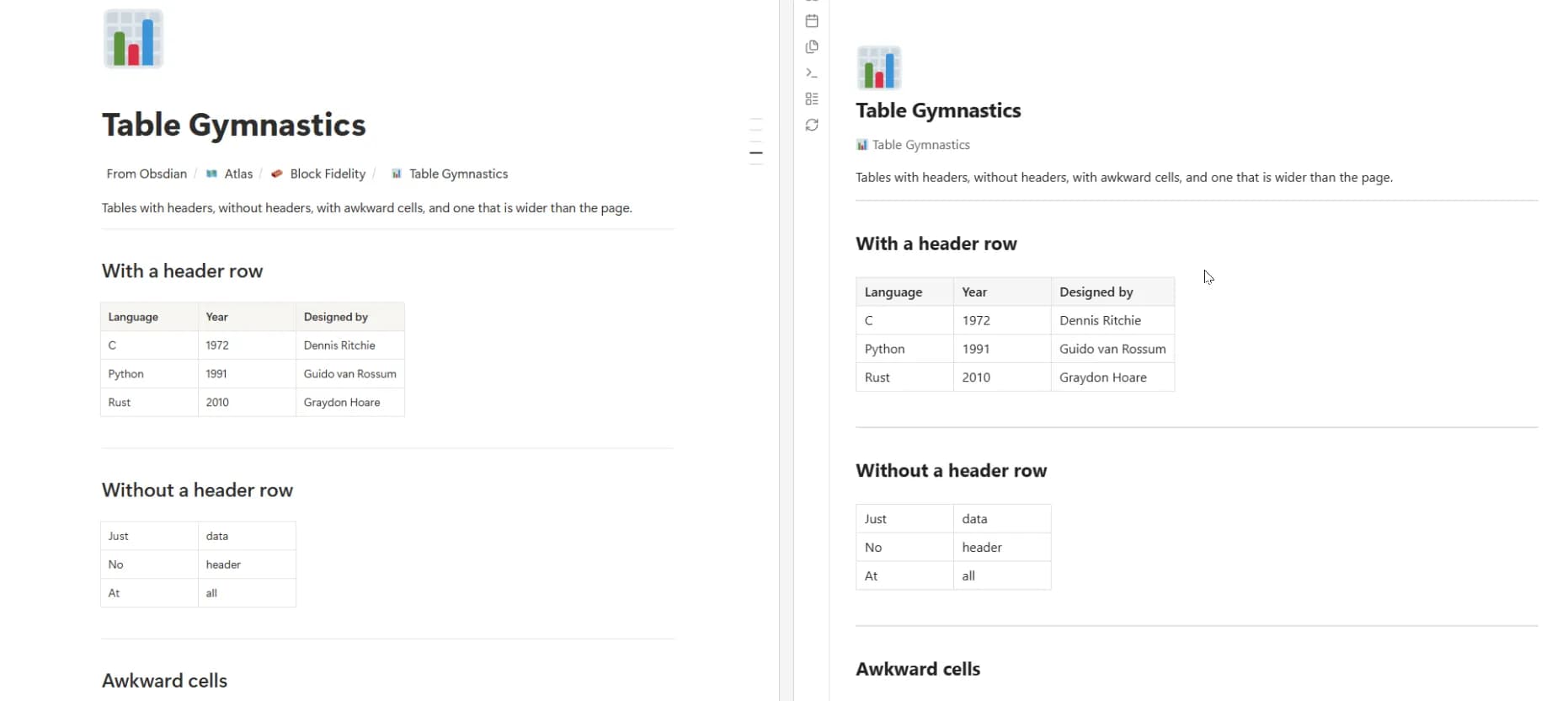 Table Gymnastics

From Obsdian / Atlas / Block Fidelity / Table Gymnastics

Tables with headers, without headers, with awkward cells, and one that is wider than the page.

With a header row

| Language | Year | Designed by |
|---|---|---|
| C | 1972 | Dennis Ritchie |
| Python | 1991 | Guido van Rossum |
| Rust | 2010 | Graydon Hoare |

Without a header row

| Just | data |
|---|---|
| No | header |
| At | all |

Awkward cells

Table Gymnastics

Table Gymnastics

Tables with headers, without headers, with awkward cells, and one that is wider than the page.

With a header row

| Language | Year | Designed by |
|---|---|---|
| C | 1972 | Dennis Ritchie |
| Python | 1991 | Guido van Rossum |
| Rust | 2010 | Graydon Hoare |

Without a header row

| Just | data |
|---|---|
| No | header |
| At | all |

Awkward cells